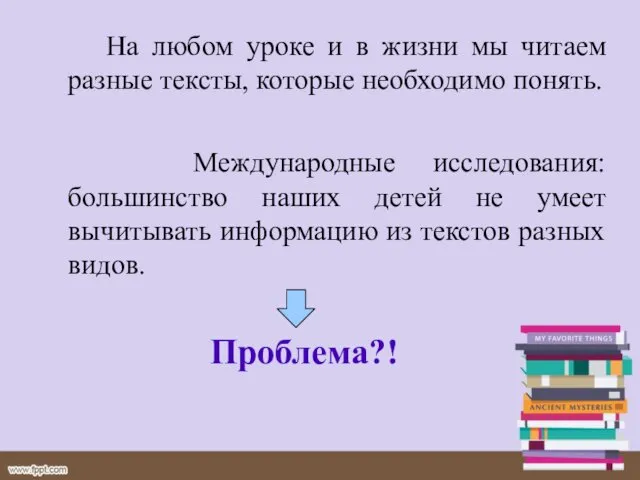 На любом уроке и в жизни мы читаем разные тексты, которые необходимо понять.

Международные исследования: большинство наших детей не умеет вычитывать информацию из текстов разных видов.

Проблема?!

MY FAVORITE THINGS

ANCIENT MYSTERIES

www.fppt.com